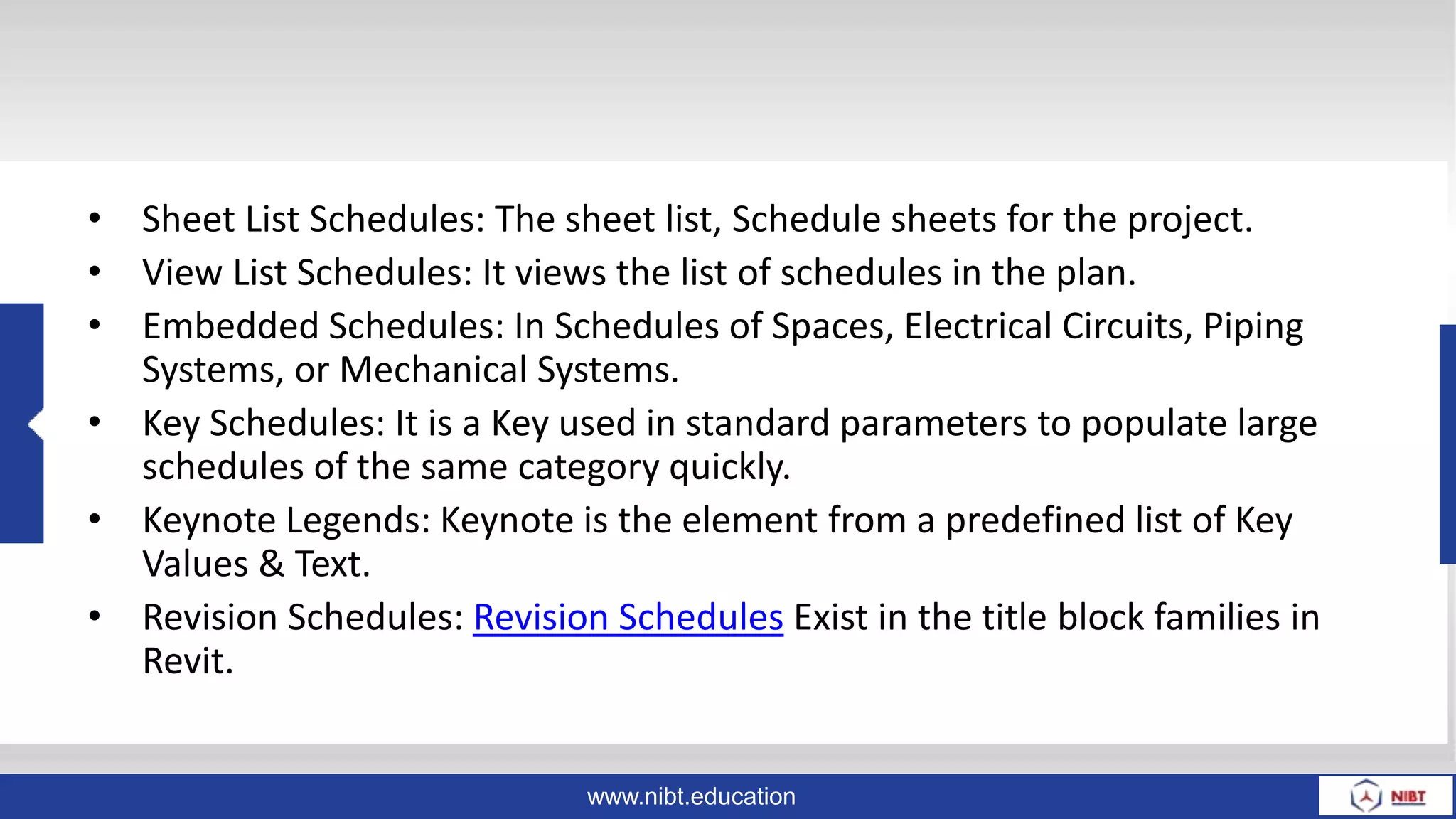 • Sheet List Schedules: The sheet list, Schedule sheets for the project.
• View List Schedules: It views the list of schedules in the plan.
• Embedded Schedules: In Schedules of Spaces, Electrical Circuits, Piping Systems, or Mechanical Systems.
• Key Schedules: It is a Key used in standard parameters to populate large schedules of the same category quickly.
• Keynote Legends: Keynote is the element from a predefined list of Key Values & Text.
• Revision Schedules: Revision Schedules Exist in the title block families in Revit.

www.nibt.education

NIBT